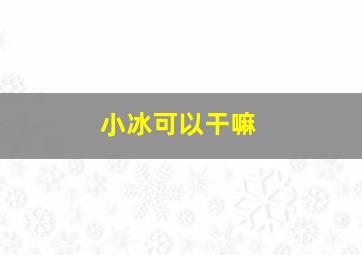 小冰可以干嘛